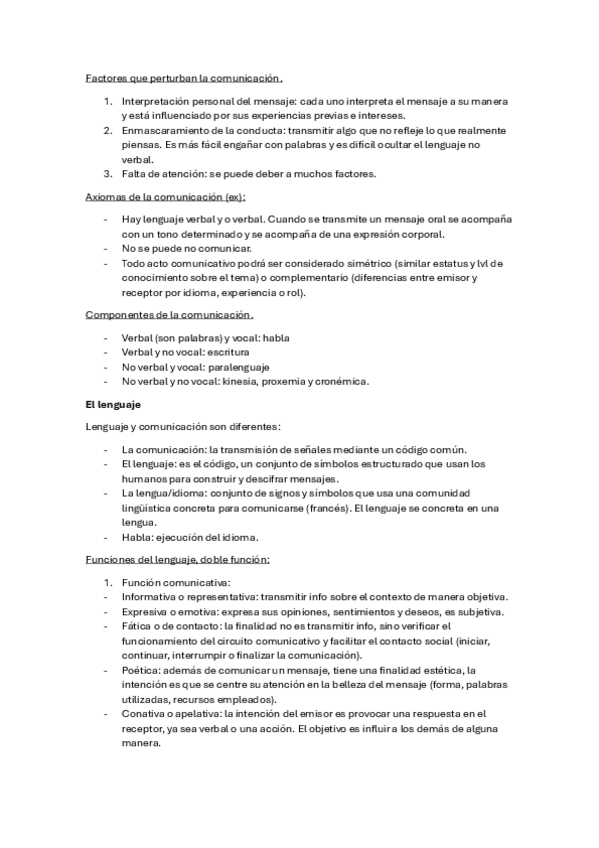 Factores que perturban la comunicación.

1. Interpretación personal del mensaje: cada uno interpreta el mensaje a su manera y está influenciado por sus experiencias previas e intereses.
2. Enmascaramiento de la conducta: transmitir algo que no refleje lo que realmente piensas. Es más fácil engañar con palabras y es difícil ocultar el lenguaje no verbal.
3. Falta de atención: se puede deber a muchos factores.

Axiomas de la comunicación (ex):

- Hay lenguaje verbal y o verbal. Cuando se transmite un mensaje oral se acompaña con un tono determinado y se acompaña de una expresión corporal.
- No se puede no comunicar.
- Todo acto comunicativo podrá ser considerado simétrico (similar estatus y lvl de conocimiento sobre el tema) o complementario (diferencias entre emisor y receptor por idioma, experiencia o rol).

Componentes de la comunicación.

- Verbal (son palabras) y vocal: habla
- Verbal y no vocal: escritura
- No verbal y vocal: paralenguaje
- No verbal y no vocal: kinesia, proxemia y cronémica.

El lenguaje

Lenguaje y comunicación son diferentes:

- La comunicación: la transmisión de señales mediante un código común.
- El lenguaje: es el código, un conjunto de símbolos estructurado que usan los humanos para construir y descifrar mensajes.
- La lengua/idioma: conjunto de signos y símbolos que usa una comunidad lingüística concreta para comunicarse (francés). El lenguaje se concreta en una lengua.
- Habla: ejecución del idioma.

Funciones del lenguaje, doble función:

1. Función comunicativa:
- Informativa o representativa: transmitir info sobre el contexto de manera objetiva.
- Expresiva o emotiva: expresa sus opiniones, sentimientos y deseos, es subjetiva.
- Fática o de contacto: la finalidad no es transmitir info, sino verificar el funcionamiento del circuito comunicativo y facilitar el contacto social (iniciar, continuar, interrumpir o finalizar la comunicación).
- Poética: además de comunicar un mensaje, tiene una finalidad estética, la intención es que se centre su atención en la belleza del mensaje (forma, palabras utilizadas, recursos empleados).
- Conativa o apelativa: la intención del emisor es provocar una respuesta en el receptor, ya sea verbal o una acción. El objetivo es influir a los demás de alguna manera.